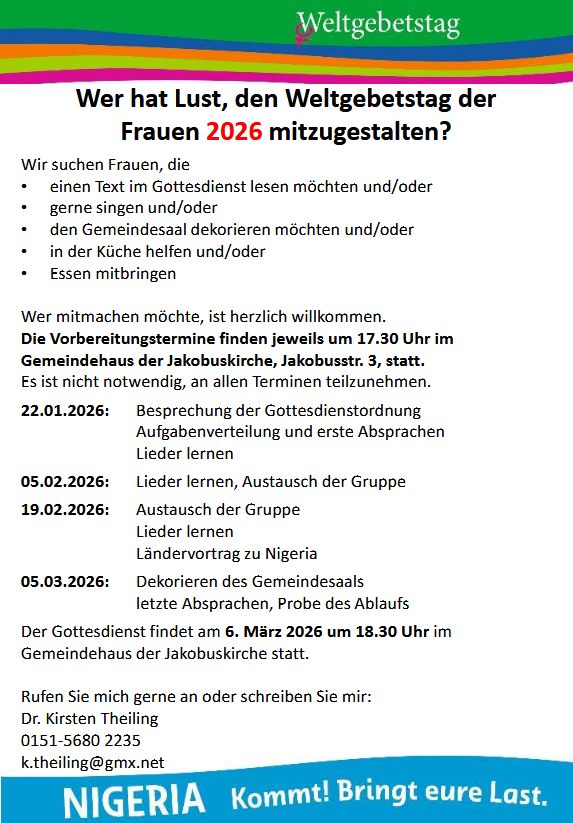 Weltgebetstag

Wer hat Lust, den Weltgebetstag der Frauen 2026 mitzugestalten?

Wir suchen Frauen, die
• einen Text im Gottesdienst lesen möchten und/oder
• gerne singen und/oder
• den Gemeindesaal dekorieren möchten und/oder
• in der Küche helfen und/oder
• Essen mitbringen

Wer mitmachen möchte, ist herzlich willkommen.
Die Vorbereitungstermine finden jeweils um 17.30 Uhr im Gemeindehaus der Jakobuskirche, Jakobusstr. 3, statt.
Es ist nicht notwendig, an allen Terminen teilzunehmen.

22.01.2026: Besprechung der Gottesdienstordnung
Aufgabenverteilung und erste Absprachen
Lieder lernen

05.02.2026: Lieder lernen, Austausch der Gruppe

19.02.2026: Austausch der Gruppe
Lieder lernen
Ländervortrag zu Nigeria

05.03.2026: Dekorieren des Gemeindesaals
letzte Absprachen, Probe des Ablaufs

Der Gottesdienst findet am 6. März 2026 um 18.30 Uhr im Gemeindehaus der Jakobuskirche statt.

Rufen Sie mich gerne an oder schreiben Sie mir:
Dr. Kirsten Theiling
0151-5680 2235
k.theiling@gmx.net

NIGERIA Kommt! Bringt eure Last.